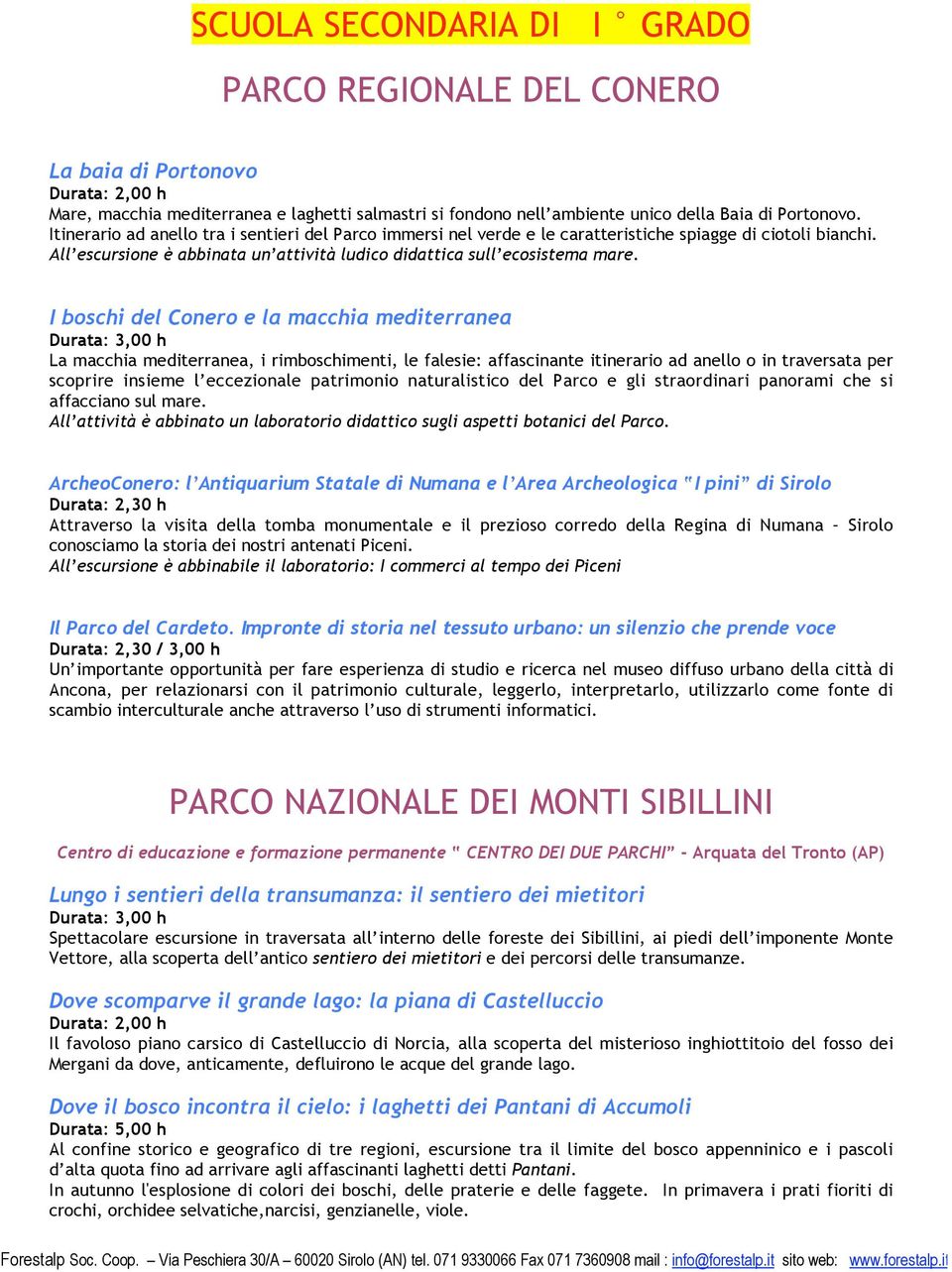 SCUOLA SECONDARIA DI I ° GRADO

PARCO REGIONALE DEL CONERO

La baia di Portonovo
Durata: 2,00 h
Mare, macchia mediterranea e laghetti salmastri si fondono nell'ambiente unico della Baia di Portonovo. Itinerario ad anello tra i sentieri del Parco immersi nel verde e le caratteristiche spiagge di ciotoli bianchi. All'escursione è abbinata un'attività ludico didattica sull'ecosistema mare.

I boschi del Conero e la macchia mediterranea
Durata: 3,00 h
La macchia mediterranea, i rimboschimenti, le falesie: affascinante itinerario ad anello o in traversata per scoprire insieme l'eccezionale patrimonio naturalistico del Parco e gli straordinari panorami che si affacciano sul mare.
All'attività è abbinato un laboratorio didattico sugli aspetti botanici del Parco.

ArcheoConero: l'Antiquarium Statale di Numana e l'Area Archeologica "I pini" di Sirolo
Durata: 2,30 h
Attraverso la visita della tomba monumentale e il prezioso corredo della Regina di Numana – Sirolo conosciamo la storia dei nostri antenati Piceni.
All'escursione è abbinabile il laboratorio: I commerci al tempo dei Piceni

Il Parco del Cardeto. Impronte di storia nel tessuto urbano: un silenzio che prende voce
Durata: 2,30 / 3,00 h
Un'importante opportunità per fare esperienza di studio e ricerca nel museo diffuso urbano della città di Ancona, per relazionarsi con il patrimonio culturale, leggerlo, interpretarlo, utilizzarlo come fonte di scambio interculturale anche attraverso l'uso di strumenti informatici.

PARCO NAZIONALE DEI MONTI SIBILLINI

Centro di educazione e formazione permanente " CENTRO DEI DUE PARCHI" - Arquata del Tronto (AP)

Lungo i sentieri della transumanza: il sentiero dei mietitori
Durata: 3,00 h
Spettacolare escursione in traversata all'interno delle foreste dei Sibillini, ai piedi dell'imponente Monte Vettore, alla scoperta dell'antico sentiero dei mietitori e dei percorsi delle transumanze.

Dove scomparve il grande lago: la piana di Castelluccio
Durata: 2,00 h
Il favoloso piano carsico di Castelluccio di Norcia, alla scoperta del misterioso inghiottitoio del fosso dei Mergani da dove, anticamente, defluirono le acque del grande lago.

Dove il bosco incontra il cielo: i laghetti dei Pantani di Accumoli
Durata: 5,00 h
Al confine storico e geografico di tre regioni, escursione tra il limite del bosco appenninico e i pascoli d'alta quota fino ad arrivare agli affascinanti laghetti detti Pantani.
In autunno l'esplosione di colori dei boschi, delle praterie e delle faggete. In primavera i prati fioriti di crochi, orchidee selvatiche,narcisi, genzianelle, viole.

Forestalp Soc. Coop. – Via Peschiera 30/A – 60020 Sirolo (AN) tel. 071 9330066 Fax 071 7360908 mail : info@forestalp.it sito web: www.forestalp.it